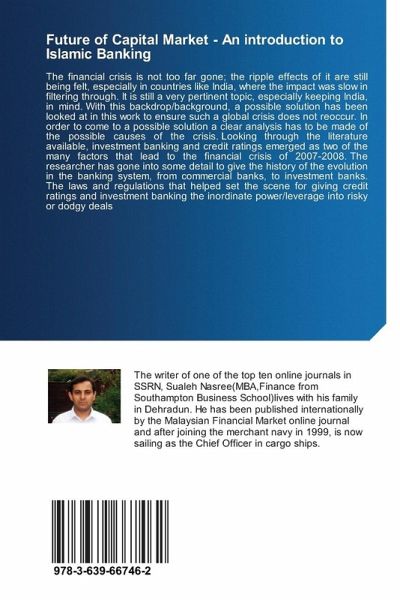 Future of Capital Market - An introduction to Islamic Banking

The financial crisis is not too far gone; the ripple effects of it are still being felt, especially in countries like India, where the impact was slow in filtering through. It is still a very pertinent topic, especially keeping India, in mind. With this backdrop/background, a possible solution has been looked at in this work to ensure such a global crisis does not reoccur. In order to come to a possible solution a clear analysis has to be made of the possible causes of the crisis. Looking through the literature available, investment banking and credit ratings emerged as two of the many factors that lead to the financial crisis of 2007-2008. The researcher has gone into some detail to give the history of the evolution in the banking system, from commercial banks, to investment banks. The laws and regulations that helped set the scene for giving credit ratings and investment banking the inordinate power/leverage into risky or dodgy deals

The writer of one of the top ten online journals in SSRN, Sualeh Nasree(MBA,Finance from Southampton Business School)lives with his family in Dehradun. He has been published internationally by the Malaysian Financial Market online journal and after joining the merchant navy in 1999, is now sailing as the Chief Officer in cargo ships.

978-3-639-66746-2